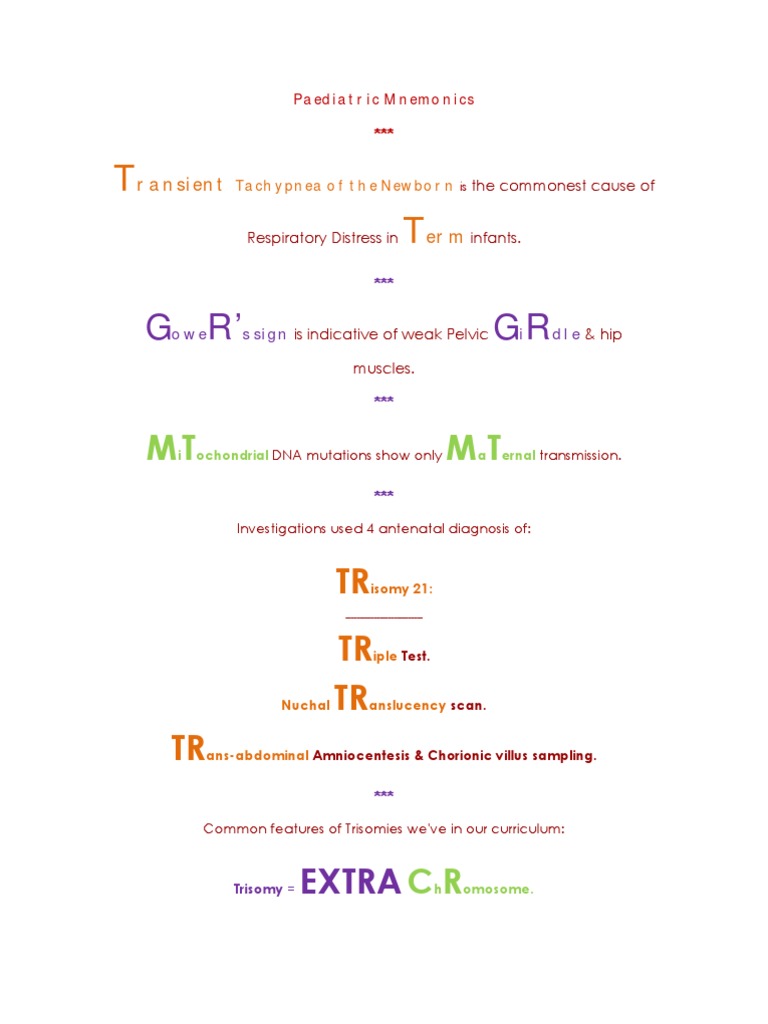 Paediatric Mnemonics

***

Transient Tachypnea of the Newborn is the commonest cause of Respiratory Distress in Term infants.

***

GoweR's sign is indicative of weak Pelvic GiRdle & hip muscles.

***

MiTochondrial DNA mutations show only MaTernal transmission.

***

Investigations used 4 antenatal diagnosis of:

TRisomy 21:

TRiple Test.

Nuchal TRanslucency scan.

TRans-abdominal Amniocentesis & Chorionic villus sampling.

***

Common features of Trisomies we've in our curriculum:

Trisomy = EXTRA ChRomosome.